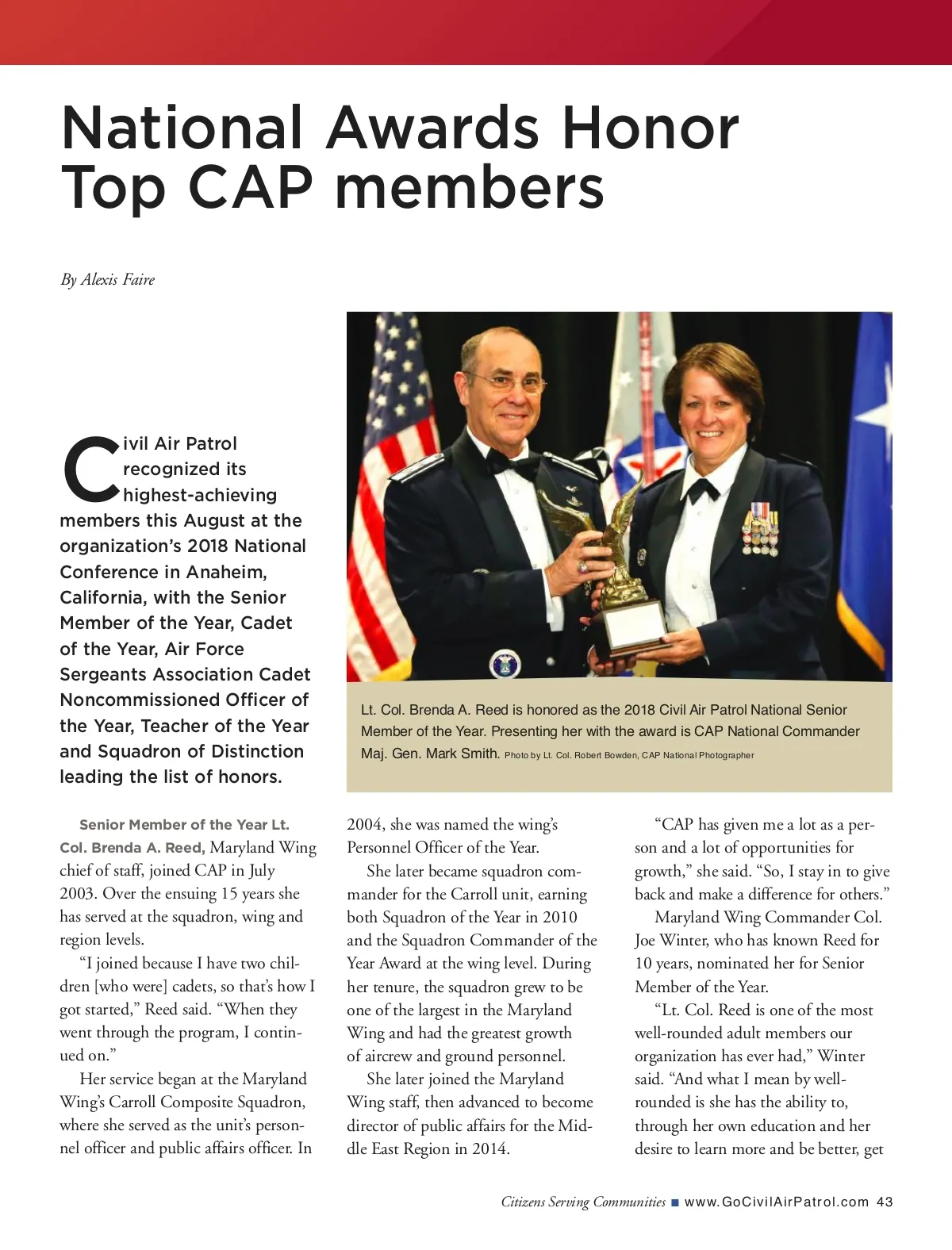 National Awards Honor Top CAP members

By Alexis Faire

Civil Air Patrol recognized its highest-achieving members this August at the organization's 2018 National Conference in Anaheim, California, with the Senior Member of the Year, Cadet of the Year, Air Force Sergeants Association Cadet Noncommissioned Officer of the Year, Teacher of the Year and Squadron of Distinction leading the list of honors.

Lt. Col. Brenda A. Reed is honored as the 2018 Civil Air Patrol National Senior Member of the Year. Presenting her with the award is CAP National Commander Maj. Gen. Mark Smith. Photo by Lt. Col. Robert Bowden, CAP National Photographer

Senior Member of the Year Lt. Col. Brenda A. Reed, Maryland Wing chief of staff, joined CAP in July 2003. Over the ensuing 15 years she has served at the squadron, wing and region levels.

"I joined because I have two children [who were] cadets, so that's how I got started," Reed said. "When they went through the program, I continued on."

Her service began at the Maryland Wing's Carroll Composite Squadron, where she served as the unit's personnel officer and public affairs officer. In 2004, she was named the wing's Personnel Officer of the Year.

She later became squadron commander for the Carroll unit, earning both Squadron of the Year in 2010 and the Squadron Commander of the Year Award at the wing level. During her tenure, the squadron grew to be one of the largest in the Maryland Wing and had the greatest growth of aircrew and ground personnel.

She later joined the Maryland Wing staff, then advanced to become director of public affairs for the Middle East Region in 2014.

"CAP has given me a lot as a person and a lot of opportunities for growth," she said. "So, I stay in to give back and make a difference for others."

Maryland Wing Commander Col. Joe Winter, who has known Reed for 10 years, nominated her for Senior Member of the Year.

"Lt. Col. Reed is one of the most well-rounded adult members our organization has ever had," Winter said. "And what I mean by well-rounded is she has the ability to, through her own education and her desire to learn more and be better, get

Citizens Serving Communities ■ www.GoCivilAirPatrol.com 43